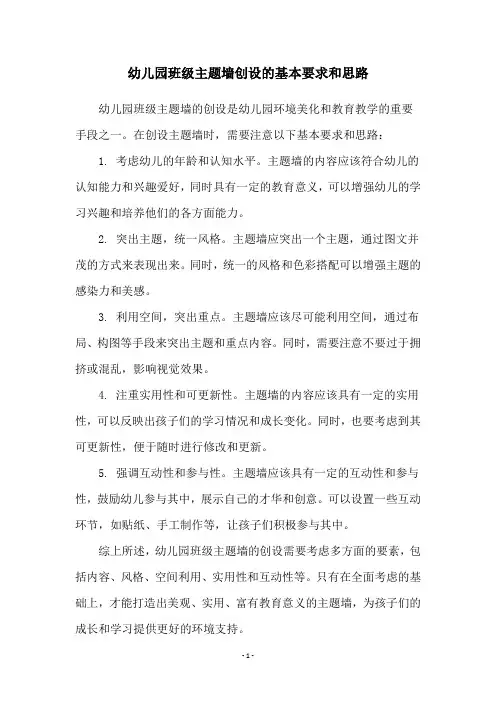 幼儿园班级主题墙创设的基本要求和思路

幼儿园班级主题墙的创设是幼儿园环境美化和教育教学的重要手段之一。在创设主题墙时，需要注意以下基本要求和思路：

1. 考虑幼儿的年龄和认知水平。主题墙的内容应该符合幼儿的认知能力和兴趣爱好，同时具有一定的教育意义，可以增强幼儿的学习兴趣和培养他们的各方面能力。

2. 突出主题，统一风格。主题墙应突出一个主题，通过图文并茂的方式来表现出来。同时，统一的风格和色彩搭配可以增强主题的感染力和美感。

3. 利用空间，突出重点。主题墙应该尽可能利用空间，通过布局、构图等手段来突出主题和重点内容。同时，需要注意不要过于拥挤或混乱，影响视觉效果。

4. 注重实用性和可更新性。主题墙的内容应该具有一定的实用性，可以反映出孩子们的学习情况和成长变化。同时，也要考虑到其可更新性，便于随时进行修改和更新。

5. 强调互动性和参与性。主题墙应该具有一定的互动性和参与性，鼓励幼儿参与其中，展示自己的才华和创意。可以设置一些互动环节，如贴纸、手工制作等，让孩子们积极参与其中。

综上所述，幼儿园班级主题墙的创设需要考虑多方面的要素，包括内容、风格、空间利用、实用性和互动性等。只有在全面考虑的基础上，才能打造出美观、实用、富有教育意义的主题墙，为孩子们的成长和学习提供更好的环境支持。

- 1 -